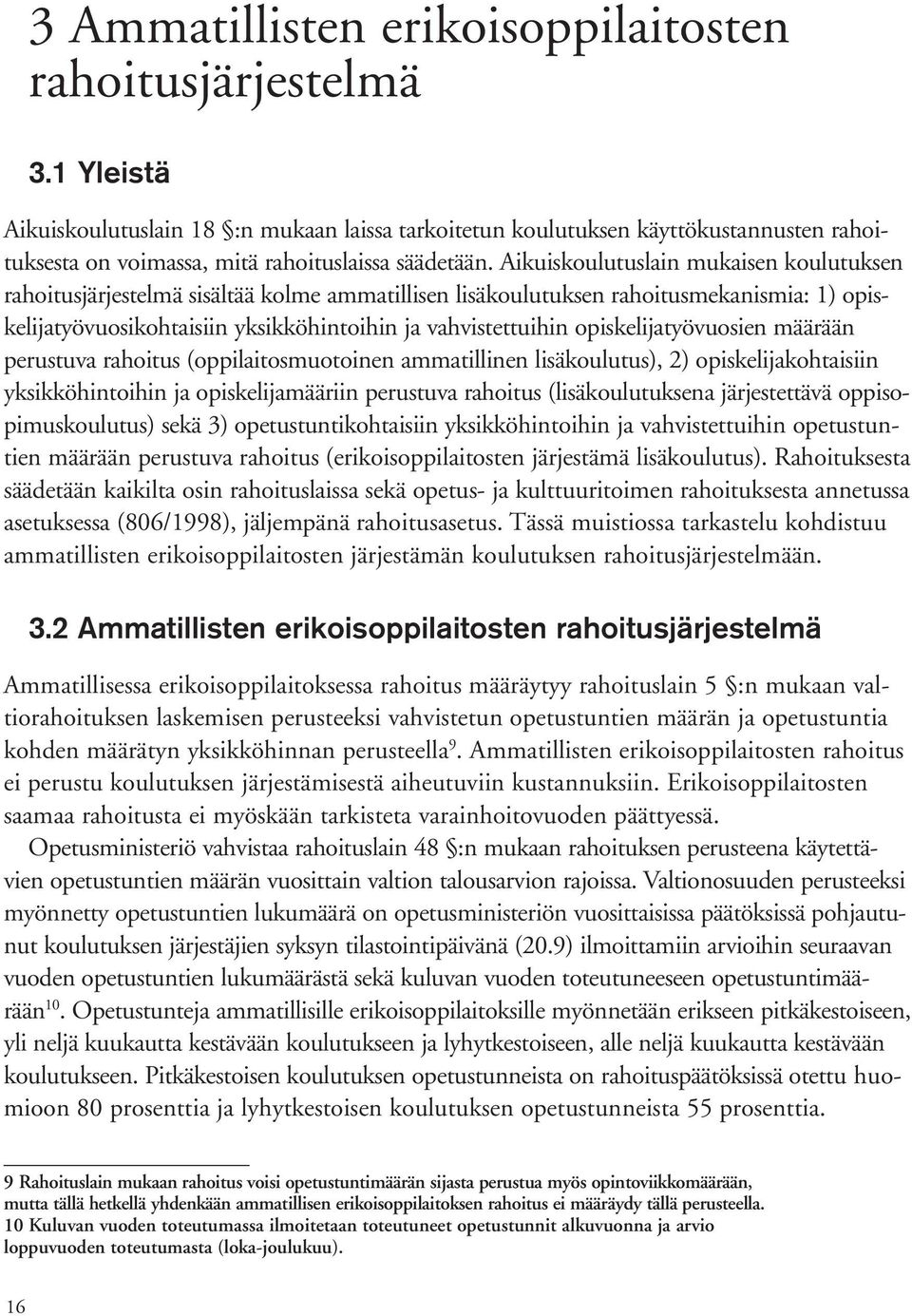 3 Ammatillisten erikoisoppilaitosten rahoitusjärjestelmä

3.1 Yleistä

Aikuiskoulutuslain 18 §:n mukaan laissa tarkoitetun koulutuksen käyttökustannusten rahoituksesta on voimassa, mitä rahoituslaissa säädetään. Aikuiskoulutuslain mukaisen koulutuksen rahoitusjärjestelmä sisältää kolme ammatillisen lisäkoulutuksen rahoitusmekanismia: 1) opiskelijatyövuosikohtaisiin yksikköhintoihin ja vahvistettuihin opiskelijatyövuosien määrään perustuva rahoitus (oppilaitosmuotoinen ammatillinen lisäkoulutus), 2) opiskelijakohtaisiin yksikköhintoihin ja opiskelijamääriin perustuva rahoitus (lisäkoulutuksena järjestettävä oppisopimuskoulutus) sekä 3) opetustuntikohtaisiin yksikköhintoihin ja vahvistettuihin opetustuntien määrään perustuva rahoitus (erikoisoppilaitosten järjestämä lisäkoulutus). Rahoituksesta säädetään kaikilta osin rahoituslaissa sekä opetus- ja kulttuuritoimen rahoituksesta annetussa asetuksessa (806/1998), jäljempänä rahoitusasetus. Tässä muistiossa tarkastelu kohdistuu ammatillisten erikoisoppilaitosten järjestämän koulutuksen rahoitusjärjestelmään.

3.2 Ammatillisten erikoisoppilaitosten rahoitusjärjestelmä

Ammatillisessa erikoisoppilaitoksessa rahoitus määräytyy rahoituslain 5 §:n mukaan valtiorahoituksen laskemisen perusteeksi vahvistetun opetustuntien määrän ja opetustuntia kohden määrätyn yksikköhinnan perusteella$^{9}$. Ammatillisten erikoisoppilaitosten rahoitus ei perustu koulutuksen järjestämisestä aiheutuviin kustannuksiin. Erikoisoppilaitosten saamaa rahoitusta ei myöskään tarkisteta varainhoitovuoden päättyessä.

Opetusministeriö vahvistaa rahoituslain 48 §:n mukaan rahoituksen perusteena käytettävien opetustuntien määrän vuosittain valtion talousarvion rajoissa. Valtionosuuden perusteeksi myönnetty opetustuntien lukumäärä on opetusministeriön vuosittaisissa päätöksissä pohjautunut koulutuksen järjestäjien syksyn tilastointipäivänä (20.9) ilmoittamiin arvioihin seuraavan vuoden opetustuntien lukumäärästä sekä kuluvan vuoden toteutuneeseen opetustuntimäärään$^{10}$. Opetustunteja ammatillisille erikoisoppilaitoksille myönnetään erikseen pitkäkestoiseen, yli neljä kuukautta kestävään koulutukseen ja lyhytkestoiseen, alle neljä kuukautta kestävään koulutukseen. Pitkäkestoisen koulutuksen opetustunneista on rahoituspäätöksissä otettu huomioon 80 prosenttia ja lyhytkestoisen koulutuksen opetustunneista 55 prosenttia.

9 Rahoituslain mukaan rahoitus voisi opetustuntimäärän sijasta perustua myös opintoviikkomäärään, mutta tällä hetkellä yhdenkään ammatillisen erikoisoppilaitoksen rahoitus ei määräydy tällä perusteella.
10 Kuluvan vuoden toteutumassa ilmoitetaan toteutuneet opetustunnit alkuvuonna ja arvio loppuvuoden toteutumasta (loka-joulukuu).

16